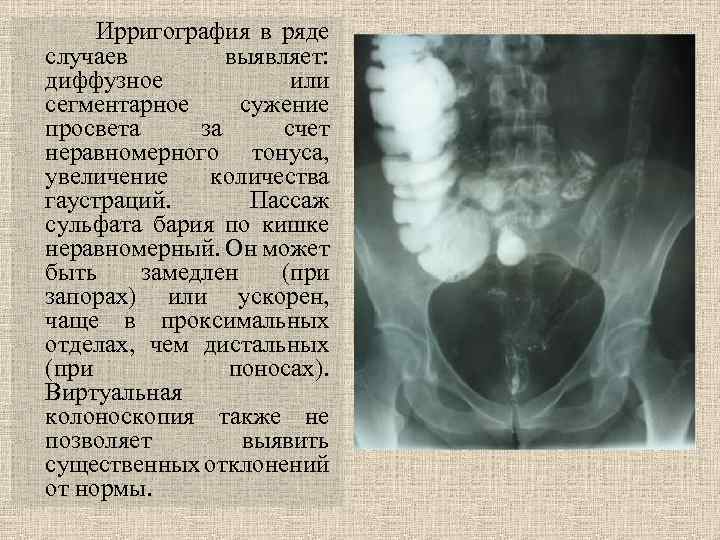 Ирригография в ряде случаев выявляет: диффузное или сегментарное сужение просвета за счет неравномерного тонуса, увеличение количества гаустраций. Пассаж сульфата бария по кишке неравномерный. Он может быть замедлен (при запорах) или ускорен, чаще в проксимальных отделах, чем дистальных (при поносах). Виртуальная колоноскопия также не позволяет выявить существенных отклонений от нормы.